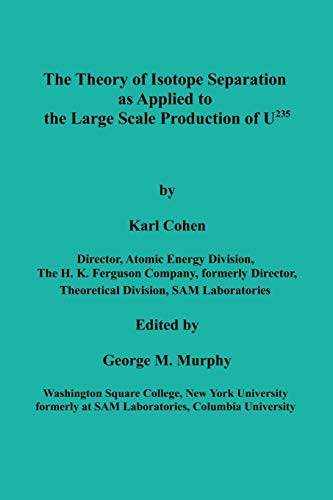 The Theory of Isotope Separation as Applied to the Large Scale Production of $U^{235}$

by

Karl Cohen

Director, Atomic Energy Division, The H. K. Ferguson Company, formerly Director, Theoretical Division, SAM Laboratories

Edited by

George M. Murphy

Washington Square College, New York University formerly at SAM Laboratories, Columbia University